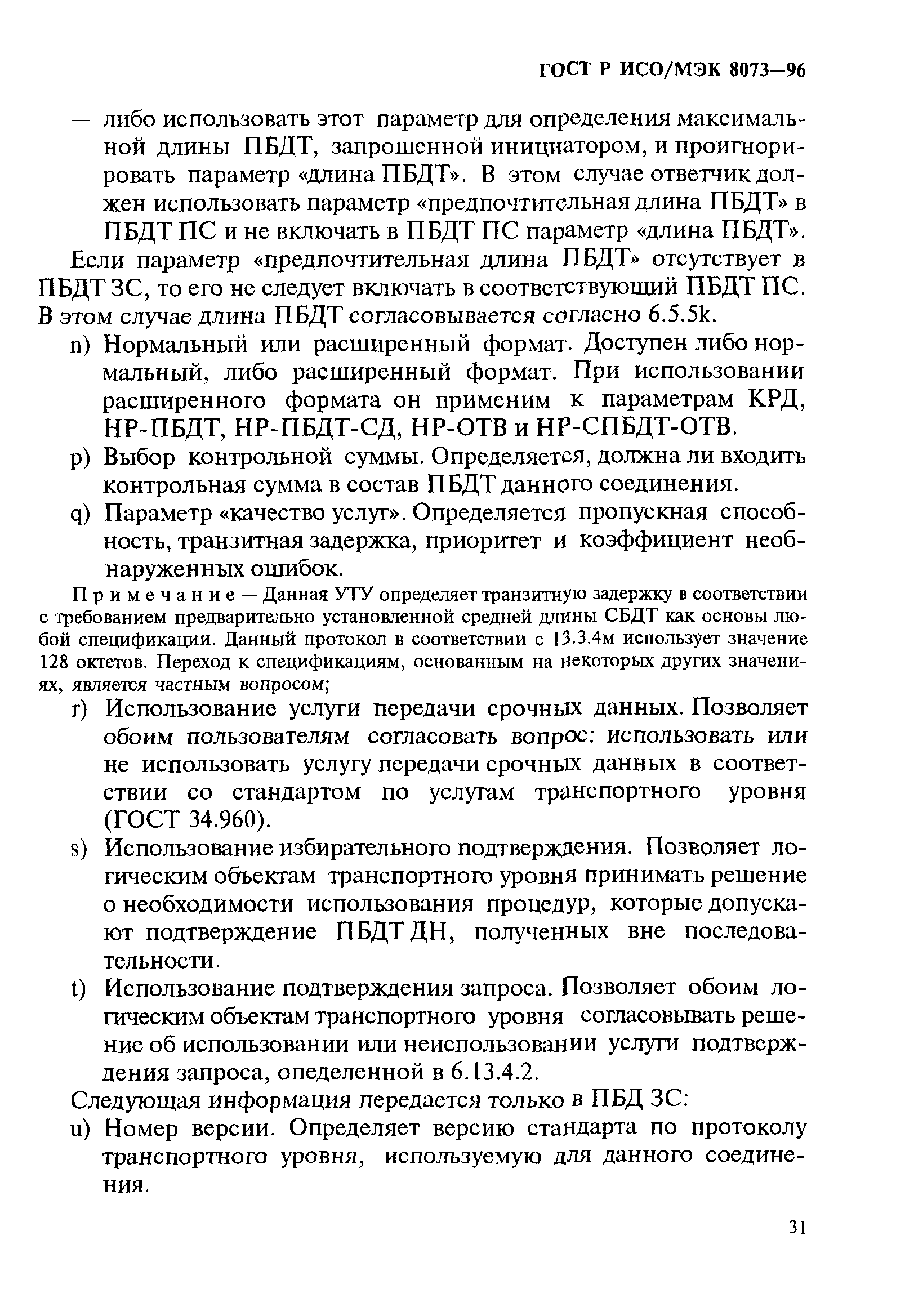 ГОСТ Р ИСО/МЭК 8073—96

— либо использовать этот параметр для определения максимальной длины ПБДТ, запрошенной инициатором, и проигнорировать параметр «длина ПБДТ». В этом случае ответчик должен использовать параметр «предпочтительная длина ПБДТ» в ПБДТ ПС и не включать в ПБДТ ПС параметр «длина ПБДТ».

Если параметр «предпочтительная длина ПБДТ» отсутствует в ПБДТ ЗС, то его не следует включать в соответствующий ПБДТ ПС. В этом случае длина ПБДТ согласовывается согласно 6.5.5k.

n) Нормальный или расширенный формат. Доступен либо нормальный, либо расширенный формат. При использовании расширенного формата он применим к параметрам КРД, НР-ПБДТ, НР-ПБДТ-СД, НР-ОТВ и НР-СПБДТ-ОТВ.

p) Выбор контрольной суммы. Определяется, должна ли входить контрольная сумма в состав ПБДТ данного соединения.

q) Параметр «качество услуг». Определяется пропускная способность, транзитная задержка, приоритет и коэффициент необнаруженных ошибок.

Примечание — Данная УТУ определяет транзитную задержку в соответствии с требованием предварительно установленной средней длины СБДТ как основы любой спецификации. Данный протокол в соответствии с 13.3.4м использует значение 128 октетов. Переход к спецификациям, основанным на некоторых других значениях, является частным вопросом;

r) Использование услуги передачи срочных данных. Позволяет обоим пользователям согласовать вопрос: использовать или не использовать услугу передачи срочных данных в соответствии со стандартом по услугам транспортного уровня (ГОСТ 34.960).

s) Использование избирательного подтверждения. Позволяет логическим объектам транспортного уровня принимать решение о необходимости использования процедур, которые допускают подтверждение ПБДТ ДН, полученных вне последовательности.

t) Использование подтверждения запроса. Позволяет обоим логическим объектам транспортного уровня согласовывать решение об использовании или неиспользовании услуги подтверждения запроса, опеделенной в 6.13.4.2.

Следующая информация передается только в ПБД ЗС:

u) Номер версии. Определяет версию стандарта по протоколу транспортного уровня, используемую для данного соединения.

31